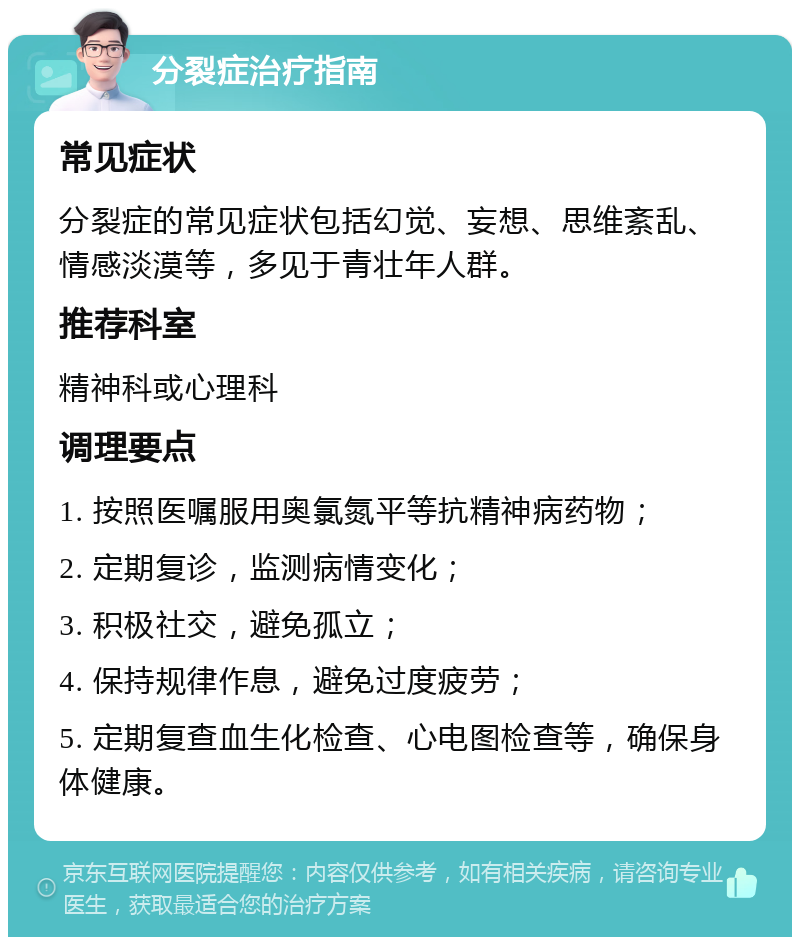 分裂症治疗指南

常见症状

分裂症的常见症状包括幻觉、妄想、思维紊乱、情感淡漠等，多见于青壮年人群。

推荐科室

精神科或心理科

调理要点

1. 按照医嘱服用奥氯氮平等抗精神病药物；

2. 定期复诊，监测病情变化；

3. 积极社交，避免孤立；

4. 保持规律作息，避免过度疲劳；

5. 定期复查血生化检查、心电图检查等，确保身体健康。

京东互联网医院提醒您：内容仅供参考，如有相关疾病，请咨询专业医生，获取最适合您的治疗方案